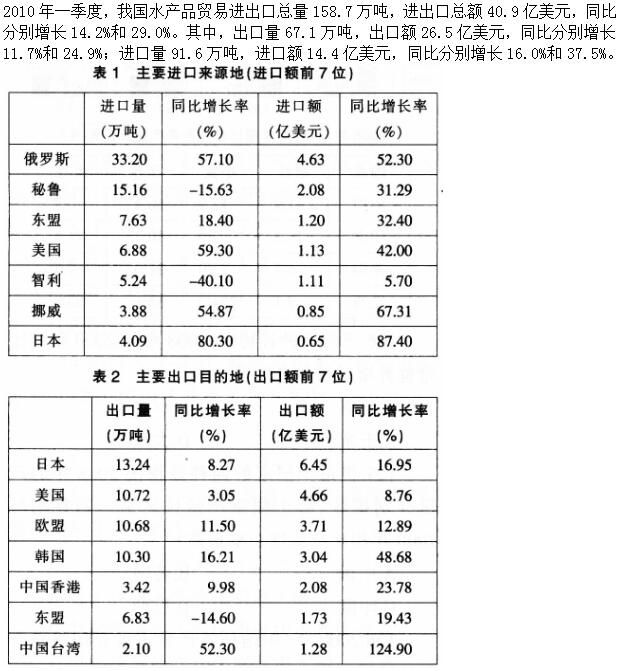 2010年一季度，我国水产品贸易进出口总量158.7万吨，进出口总额40.9亿美元，同比分别增长14.2%和29.0%。其中，出口量67.1万吨，出口额26.5亿美元，同比分别增长11.7%和24.9%；进口量91.6万吨，进口额14.4亿美元，同比分别增长16.0%和37.5%。

表1 主要进口来源地(进口额前7位)

| | 进口量(万吨) | 同比增长率(%) | 进口额(亿美元) | 同比增长率(%) |
|---|---|---|---|---|
| 俄罗斯 | 33.20 | 57.10 | 4.63 | 52.30 |
| 秘鲁 | 15.16 | –15.63 | 2.08 | 31.29 |
| 东盟 | 7.63 | 18.40 | 1.20 | 32.40 |
| 美国 | 6.88 | 59.30 | 1.13 | 42.00 |
| 智利 | 5.24 | –40.10 | 1.11 | 5.70 |
| 挪威 | 3.88 | 54.87 | 0.85 | 67.31 |
| 日本 | 4.09 | 80.30 | 0.65 | 87.40 |

表2 主要出口目的地(出口额前7位)

| | 出口量(万吨) | 同比增长率(%) | 出口额(亿美元) | 同比增长率(%) |
|---|---|---|---|---|
| 日本 | 13.24 | 8.27 | 6.45 | 16.95 |
| 美国 | 10.72 | 3.05 | 4.66 | 8.76 |
| 欧盟 | 10.68 | 11.50 | 3.71 | 12.89 |
| 韩国 | 10.30 | 16.21 | 3.04 | 48.68 |
| 中国香港 | 3.42 | 9.98 | 2.08 | 23.78 |
| 东盟 | 6.83 | –14.60 | 1.73 | 19.43 |
| 中国台湾 | 2.10 | 52.30 | 1.28 | 124.90 |